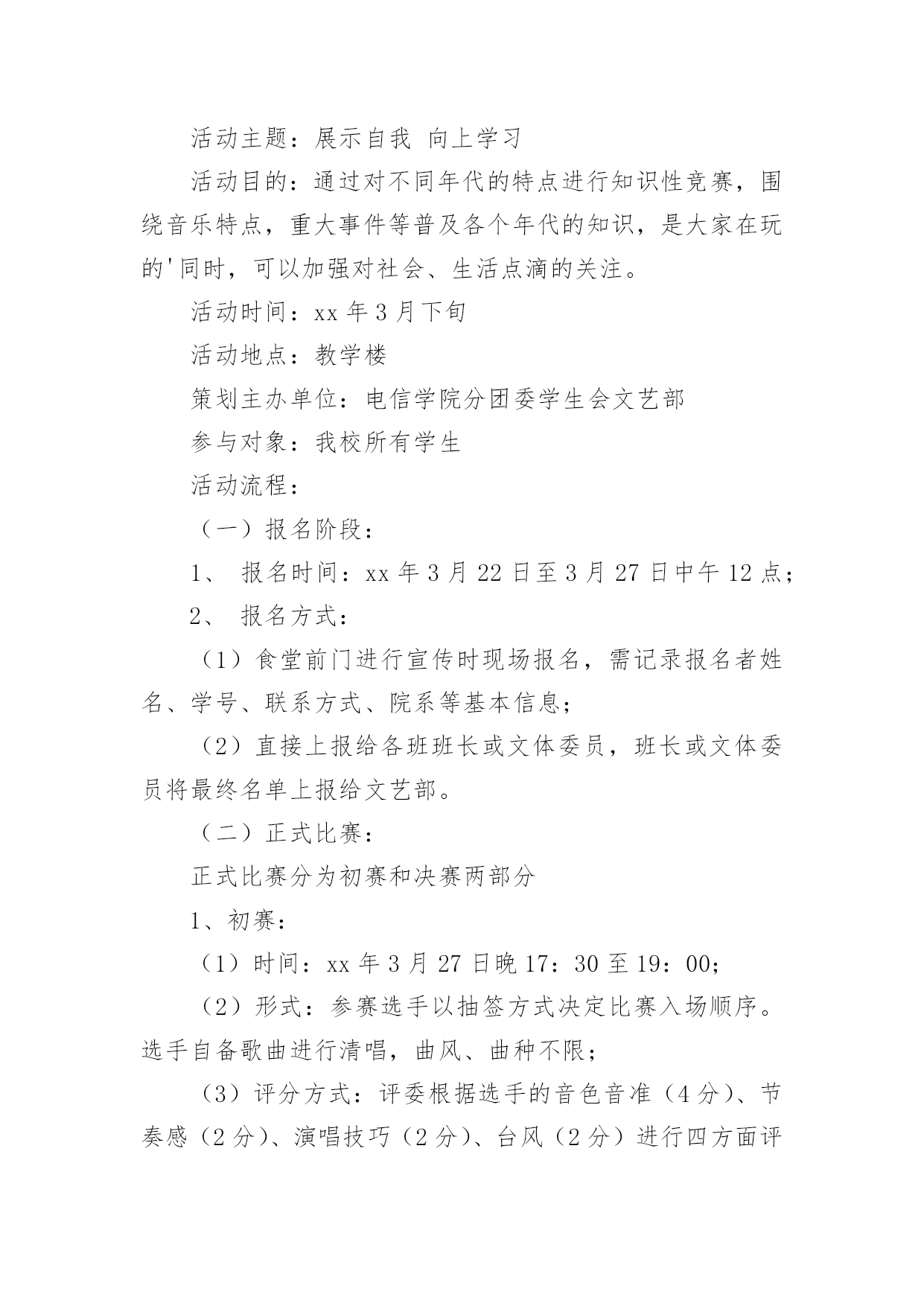 活动主题：展示自我 向上学习

活动目的：通过对不同年代的特点进行知识性竞赛，围绕音乐特点，重大事件等普及各个年代的知识，是大家在玩的'同时，可以加强对社会、生活点滴的关注。

活动时间：xx 年 3 月下旬

活动地点：教学楼

策划主办单位：电信学院分团委学生会文艺部

参与对象：我校所有学生

活动流程：

（一）报名阶段：

1、 报名时间：xx 年 3 月 22 日至 3 月 27 日中午 12 点；

2、 报名方式：

（1）食堂前门进行宣传时现场报名，需记录报名者姓名、学号、联系方式、院系等基本信息；

（2）直接上报给各班班长或文体委员，班长或文体委员将最终名单上报给文艺部。

（二）正式比赛：

正式比赛分为初赛和决赛两部分

1、初赛：

（1）时间：xx 年 3 月 27 日晚 17：30 至 19：00；

（2）形式：参赛选手以抽签方式决定比赛入场顺序。选手自备歌曲进行清唱，曲风、曲种不限；

（3）评分方式：评委根据选手的音色音准（4 分）、节奏感（2 分）、演唱技巧（2 分）、台风（2 分）进行四方面评